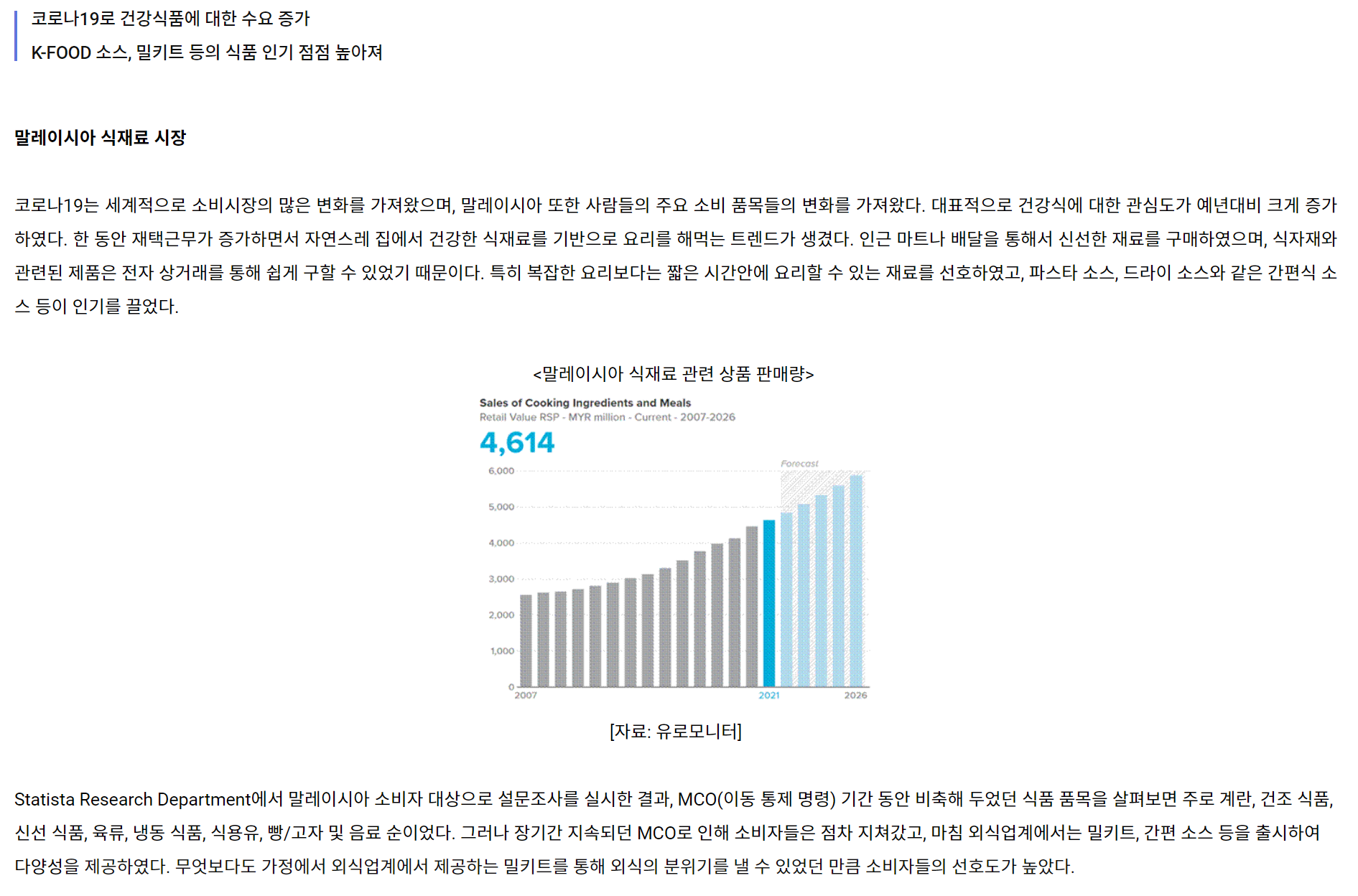 코로나19로 건강식품에 대한 수요 증가
K-FOOD 소스, 밀키트 등의 식품 인기 점점 높아져

말레이시아 식재료 시장

코로나19는 세계적으로 소비시장의 많은 변화를 가져왔으며, 말레이시아 또한 사람들의 주요 소비 품목들의 변화를 가져왔다. 대표적으로 건강식에 대한 관심도가 예년대비 크게 증가하였다. 한 동안 재택근무가 증가하면서 자연스레 집에서 건강한 식재료를 기반으로 요리를 해먹는 트렌드가 생겼다. 인근 마트나 배달을 통해서 신선한 재료를 구매하였으며, 식자재와 관련된 제품은 전자 상거래를 통해 쉽게 구할 수 있었기 때문이다. 특히 복잡한 요리보다는 짧은 시간안에 요리할 수 있는 재료를 선호하였고, 파스타 소스, 드라이 소스와 같은 간편식 소스 등이 인기를 끌었다.

<말레이시아 식재료 관련 상품 판매량>

Sales of Cooking Ingredients and Meals
Retail Value RSP - MYR million - Current - 2007-2026
4,614
Forecast
6,000
5,000
4,000
3,000
2,000
1,000
0
2007
2021
2026

[자료: 유로모니터]

Statista Research Department에서 말레이시아 소비자 대상으로 설문조사를 실시한 결과, MCO(이동 통제 명령) 기간 동안 비축해 두었던 식품 품목을 살펴보면 주로 계란, 건조 식품, 신선 식품, 육류, 냉동 식품, 식용유, 빵/고자 및 음료 순이었다. 그러나 장기간 지속되던 MCO로 인해 소비자들은 점차 지쳐갔고, 마침 외식업계에서는 밀키트, 간편 소스 등을 출시하여 다양성을 제공하였다. 무엇보다도 가정에서 외식업계에서 제공하는 밀키트를 통해 외식의 분위기를 낼 수 있었던 만큼 소비자들의 선호도가 높았다.